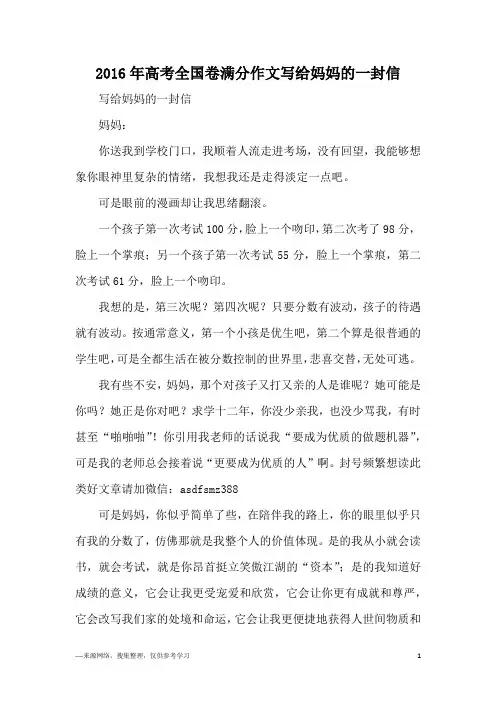 2016年高考全国卷满分作文写给妈妈的一封信

写给妈妈的一封信

妈妈：

你送我到学校门口，我顺着人流走进考场，没有回望，我能够想象你眼神里复杂的情绪，我想我还是走得淡定一点吧。

可是眼前的漫画却让我思绪翻滚。

一个孩子第一次考试100分，脸上一个吻印，第二次考了98分，脸上一个掌痕；另一个孩子第一次考试55分，脸上一个掌痕，第二次考试61分，脸上一个吻印。

我想的是，第三次呢？第四次呢？只要分数有波动，孩子的待遇就有波动。按通常意义，第一个小孩是优生吧，第二个算是很普通的学生吧，可是全都生活在被分数控制的世界里，悲喜交替，无处可逃。

我有些不安，妈妈，那个对孩子又打又亲的人是谁呢？她可能是你吗？她正是你对吧？求学十二年，你没少亲我，也没少骂我，有时甚至“啪啪啪”！你引用我老师的话说我“要成为优质的做题机器”，可是我的老师总会接着说“更要成为优质的人”啊。封号频繁想读此类好文章请加微信：asdfsmz388

可是妈妈，你似乎简单了些，在陪伴我的路上，你的眼里似乎只有我的分数了，仿佛那就是我整个人的价值体现。是的我从小就会读书，就会考试，就是你昂首挺立笑傲江湖的“资本”；是的我知道好成绩的意义，它会让我更受宠爱和欣赏，它会让你更有成就和尊严，它会改写我们家的处境和命运，它会让我更便捷地获得人世间物质和

—来源网络，搜集整理，仅供参考学习

1